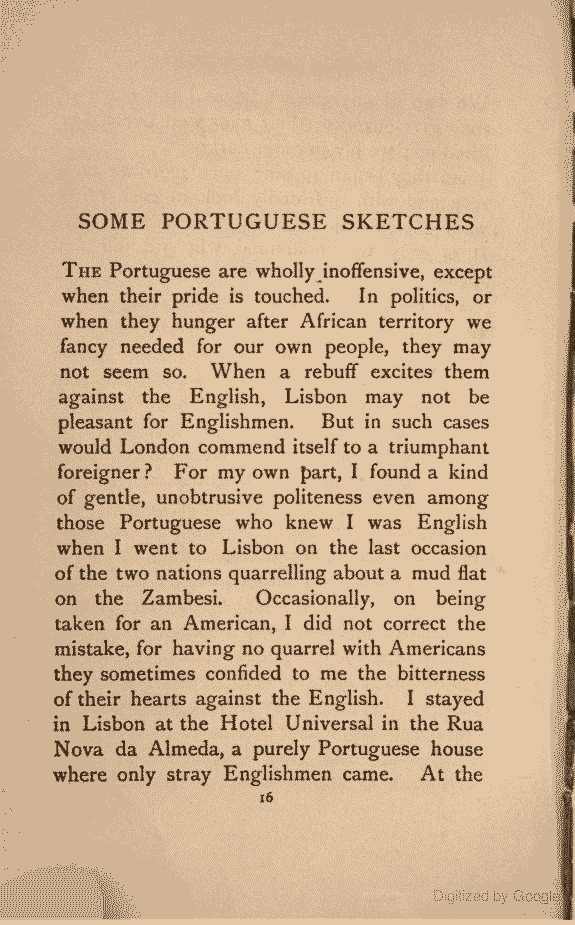 SOME PORTUGUESE SKETCHES

THE Portuguese are wholly inoffensive, except when their pride is touched. In politics, or when they hunger after African territory we fancy needed for our own people, they may not seem so. When a rebuff excites them against the English, Lisbon may not be pleasant for Englishmen. But in such cases would London commend itself to a triumphant foreigner? For my own part, I found a kind of gentle, unobtrusive politeness even among those Portuguese who knew I was English when I went to Lisbon on the last occasion of the two nations quarrelling about a mud flat on the Zambesi. Occasionally, on being taken for an American, I did not correct the mistake, for having no quarrel with Americans they sometimes confided to me the bitterness of their hearts against the English. I stayed in Lisbon at the Hotel Universal in the Rua Nova da Almeda, a purely Portuguese house where only stray Englishmen came. At the

16

Digitized by Google